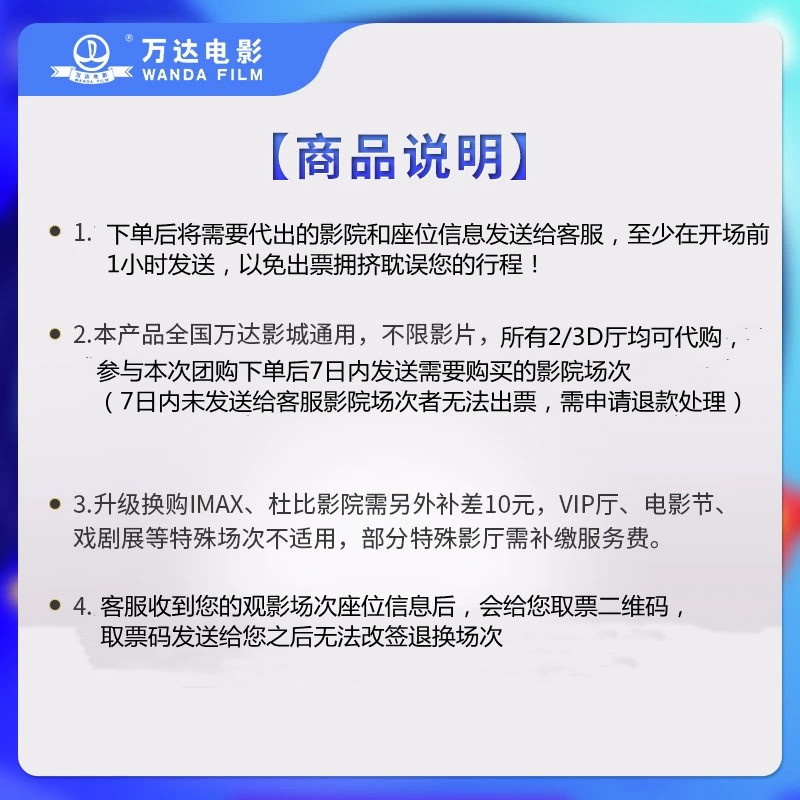 万达电影
WANDA FILM

【商品说明】

1. 下单后将需要代出的影院和座位信息发送给客服，至少在开场前1小时发送，以免出票拥挤耽误您的行程！

2.本产品全国万达影城通用，不限影片，所有2/3D厅均可代购，参与本次团购下单后7日内发送需要购买的影院场次（7日内未发送给客服影院场次者无法出票，需申请退款处理）

3.升级换购IMAX、杜比影院需另外补差10元，VIP厅、电影节、戏剧展等特殊场次不适用，部分特殊影厅需补缴服务费。

4. 客服收到您的观影场次座位信息后，会给您取票二维码，取票码发送给您之后无法改签退换场次